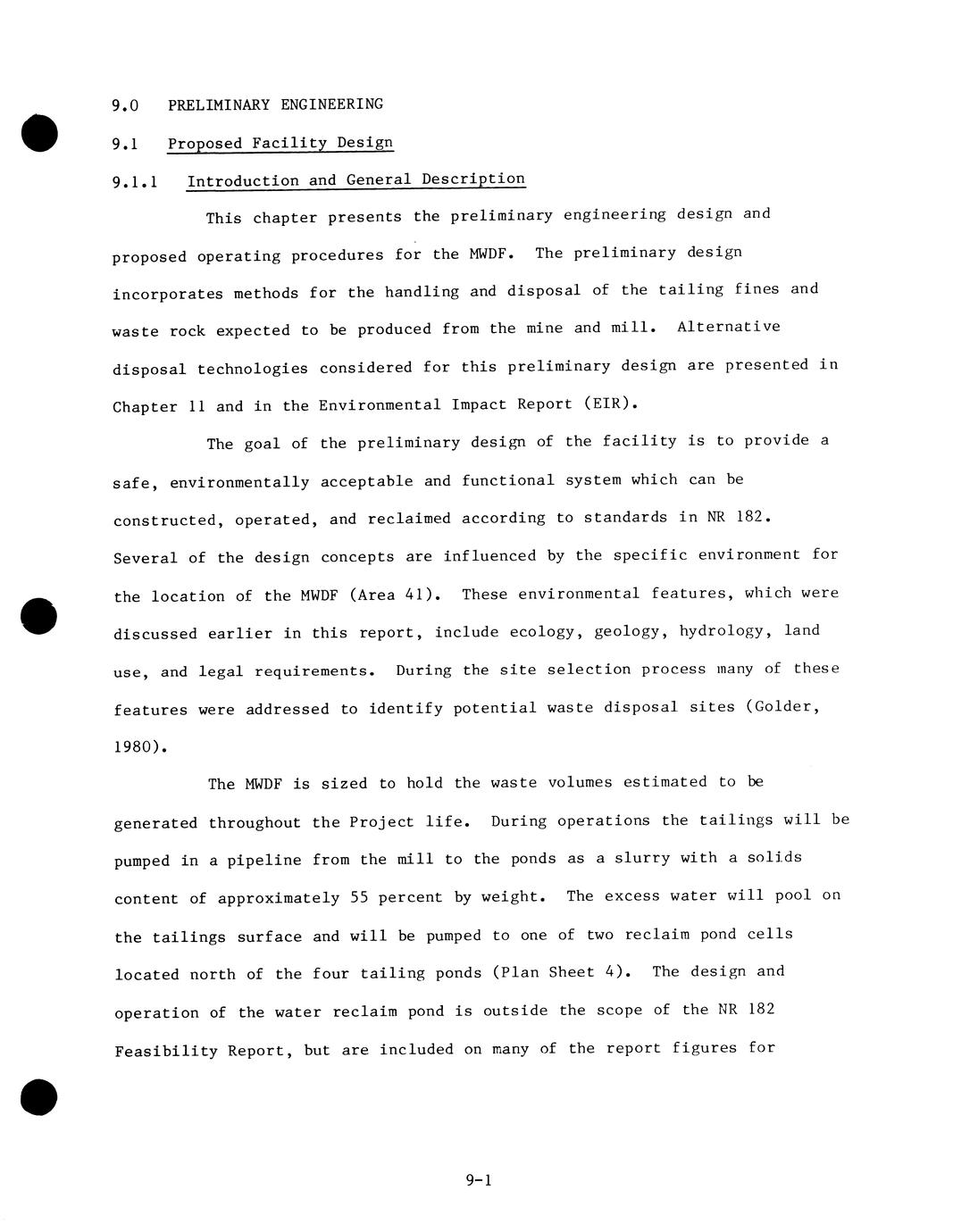 9.0 PRELIMINARY ENGINEERING

9.1 Proposed Facility Design

9.1.1 Introduction and General Description

This chapter presents the preliminary engineering design and proposed operating procedures for the MWDF. The preliminary design incorporates methods for the handling and disposal of the tailing fines and waste rock expected to be produced from the mine and mill. Alternative disposal technologies considered for this preliminary design are presented in Chapter 11 and in the Environmental Impact Report (EIR).

The goal of the preliminary design of the facility is to provide a safe, environmentally acceptable and functional system which can be constructed, operated, and reclaimed according to standards in NR 182. Several of the design concepts are influenced by the specific environment for the location of the MWDF (Area 41). These environmental features, which were discussed earlier in this report, include ecology, geology, hydrology, land use, and legal requirements. During the site selection process many of these features were addressed to identify potential waste disposal sites (Golder, 1980).

The MWDF is sized to hold the waste volumes estimated to be generated throughout the Project life. During operations the tailings will be pumped in a pipeline from the mill to the ponds as a slurry with a solids content of approximately 55 percent by weight. The excess water will pool on the tailings surface and will be pumped to one of two reclaim pond cells located north of the four tailing ponds (Plan Sheet 4). The design and operation of the water reclaim pond is outside the scope of the NR 182 Feasibility Report, but are included on many of the report figures for

9-1